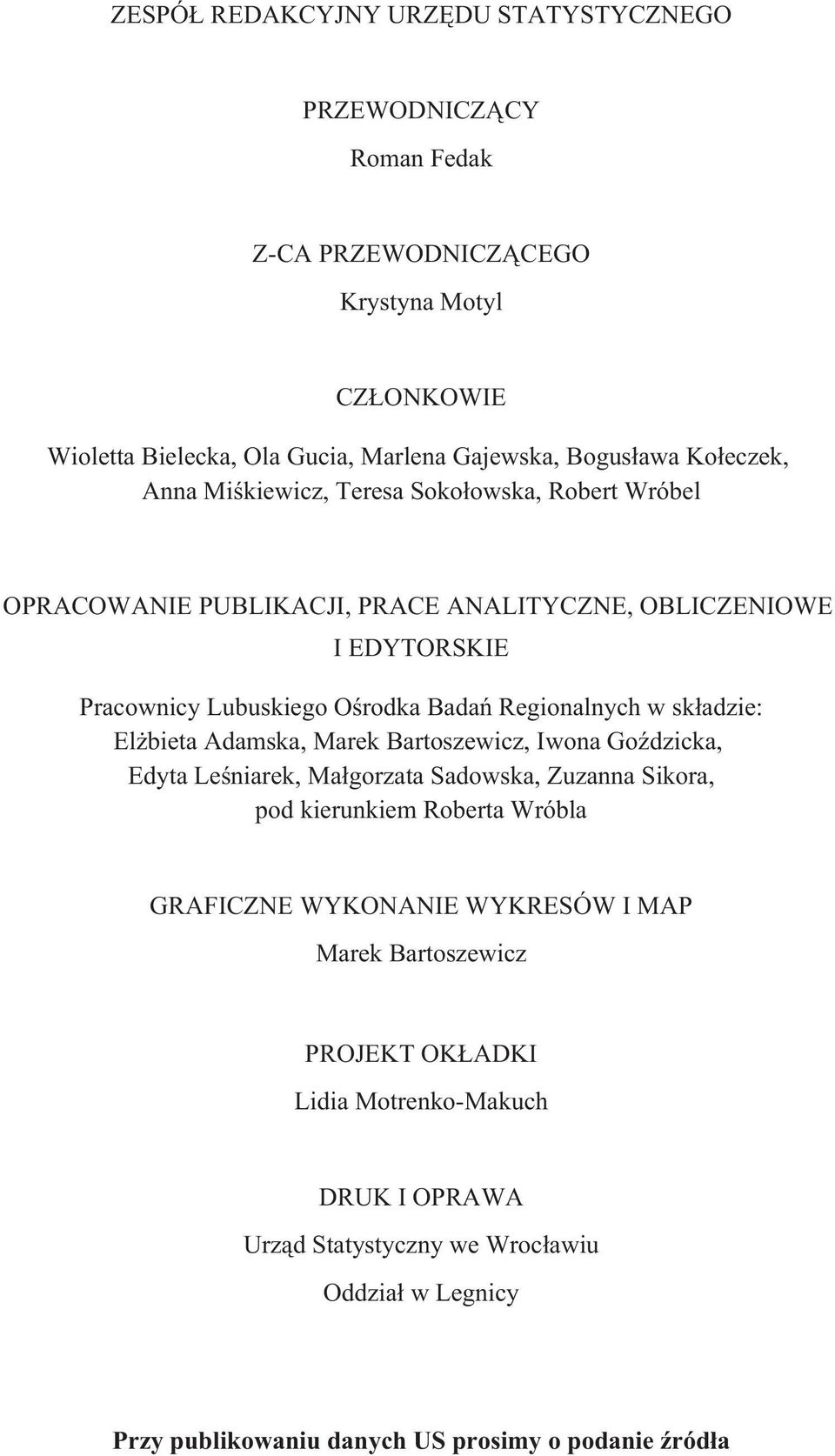 ZESPÓŁ REDAKCYJNY URZĘDU STATYSTYCZNEGO

PRZEWODNICZĄCY

Roman Fedak

Z-CA PRZEWODNICZĄCEGO

Krystyna Motyl

CZŁONKOWIE

Wioletta Bielecka, Ola Gucia, Marlena Gajewska, Bogusława Kołeczek, Anna Miśkiewicz, Teresa Sokołowska, Robert Wróbel

OPRACOWANIE PUBLIKACJI, PRACE ANALITYCZNE, OBLICZENIOWE I EDYTORSKIE

Pracownicy Lubuskiego Ośrodka Badań Regionalnych w składzie: Elżbieta Adamska, Marek Bartoszewicz, Iwona Goździcka, Edyta Leśniarek, Małgorzata Sadowska, Zuzanna Sikora, pod kierunkiem Roberta Wróbla

GRAFICZNE WYKONANIE WYKRESÓW I MAP

Marek Bartoszewicz

PROJEKT OKŁADKI

Lidia Motrenko-Makuch

DRUK I OPRAWA

Urząd Statystyczny we Wrocławiu

Oddział w Legnicy

Przy publikowaniu danych US prosimy o podanie źródła